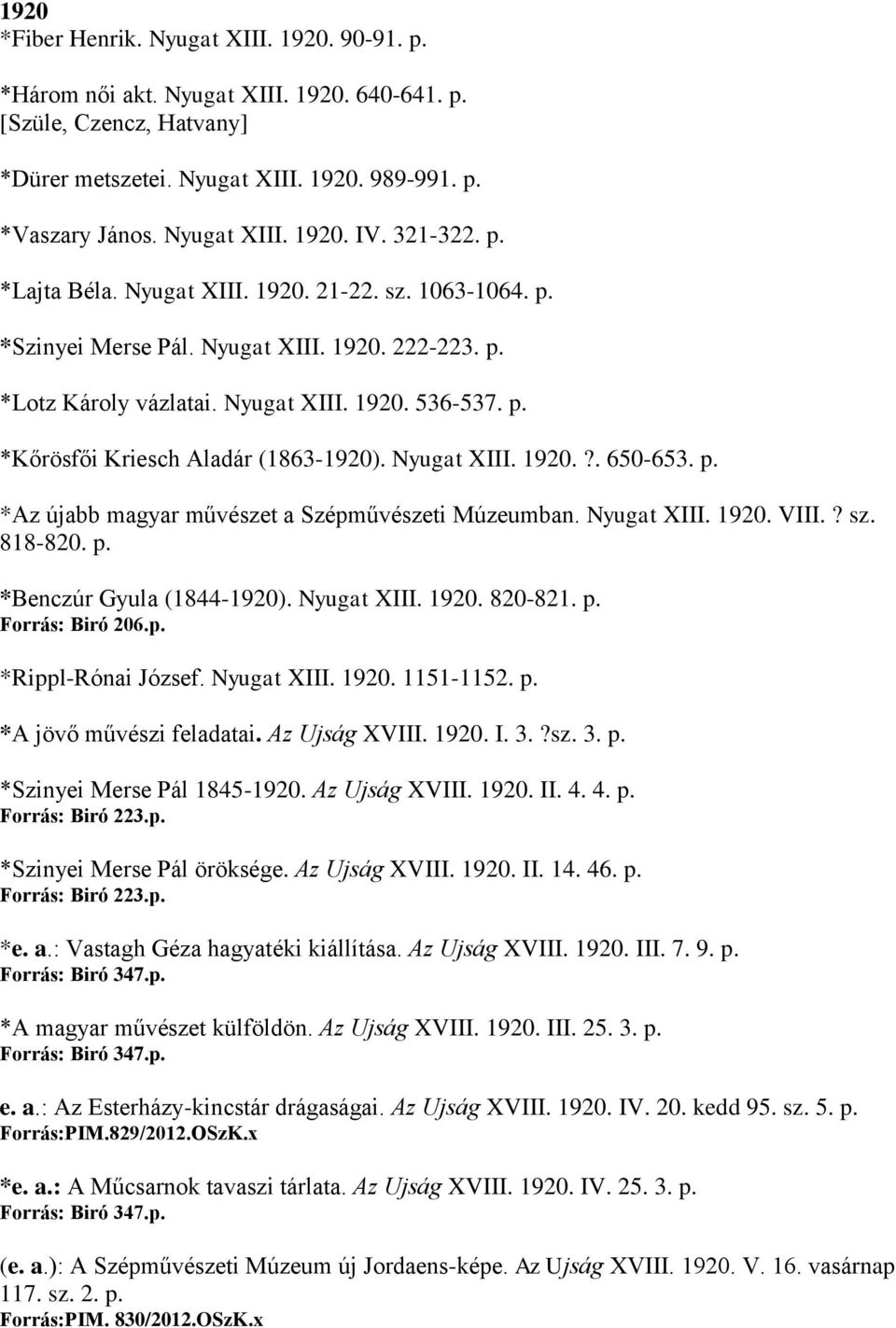 1920
*Fiber Henrik. Nyugat XIII. 1920. 90-91. p.

*Három női akt. Nyugat XIII. 1920. 640-641. p.
[Szüle, Czencz, Hatvany]

*Dürer metszetei. Nyugat XIII. 1920. 989-991. p.

*Vaszary János. Nyugat XIII. 1920. IV. 321-322. p.

*Lajta Béla. Nyugat XIII. 1920. 21-22. sz. 1063-1064. p.

*Szinyei Merse Pál. Nyugat XIII. 1920. 222-223. p.

*Lotz Károly vázlatai. Nyugat XIII. 1920. 536-537. p.

*Kőrösfői Kriesch Aladár (1863-1920). Nyugat XIII. 1920. ?. 650-653. p.

*Az újabb magyar művészet a Szépművészeti Múzeumban. Nyugat XIII. 1920. VIII. ? sz. 818-820. p.

*Benczúr Gyula (1844-1920). Nyugat XIII. 1920. 820-821. p.
Forrás: Biró 206.p.

*Rippl-Rónai József. Nyugat XIII. 1920. 1151-1152. p.

*A jövő művészi feladatai. Az Ujság XVIII. 1920. I. 3. ?sz. 3. p.

*Szinyei Merse Pál 1845-1920. Az Ujság XVIII. 1920. II. 4. 4. p.
Forrás: Biró 223.p.

*Szinyei Merse Pál öröksége. Az Ujság XVIII. 1920. II. 14. 46. p.
Forrás: Biró 223.p.

*e. a.: Vastagh Géza hagyatéki kiállítása. Az Ujság XVIII. 1920. III. 7. 9. p.
Forrás: Biró 347.p.

*A magyar művészet külföldön. Az Ujság XVIII. 1920. III. 25. 3. p.
Forrás: Biró 347.p.

e. a.: Az Esterházy-kincstár drágaságai. Az Ujság XVIII. 1920. IV. 20. kedd 95. sz. 5. p.
Forrás:PIM.829/2012.OSzK.x

*e. a.: A Műcsarnok tavaszi tárlata. Az Ujság XVIII. 1920. IV. 25. 3. p.
Forrás: Biró 347.p.

(e. a.): A Szépművészeti Múzeum új Jordaens-képe. Az Ujság XVIII. 1920. V. 16. vasárnap 117. sz. 2. p.
Forrás:PIM. 830/2012.OSzK.x